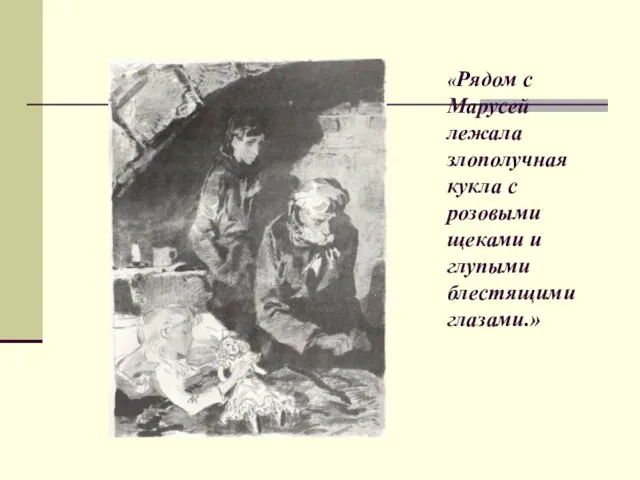 «Рядом с Марусей лежала злополучная кукла с розовыми щеками и глупыми блестящими глазами.»